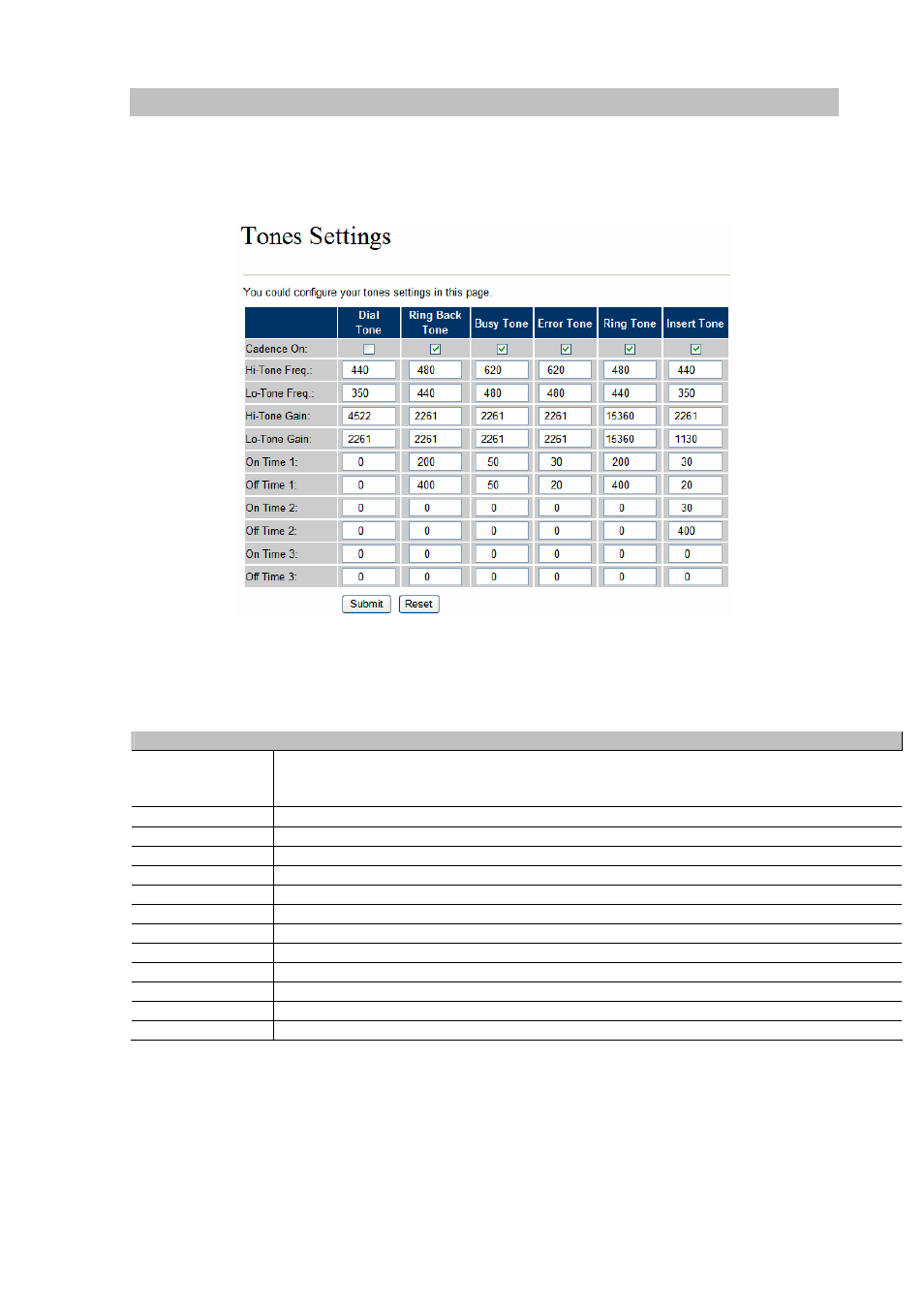 Tones Settings

You could configure your tones settings in this page.

| | Dial Tone | Ring Back Tone | Busy Tone | Error Tone | Ring Tone | Insert Tone |
|---|---|---|---|---|---|---|
| Cadence On: | ☐ | ☑ | ☑ | ☑ | ☑ | ☑ |
| Hi-Tone Freq.: | 440 | 480 | 620 | 620 | 480 | 440 |
| Lo-Tone Freq.: | 350 | 440 | 480 | 480 | 440 | 350 |
| Hi-Tone Gain: | 4522 | 2261 | 2261 | 2261 | 15360 | 2261 |
| Lo-Tone Gain: | 2261 | 2261 | 2261 | 2261 | 15360 | 1130 |
| On Time 1: | 0 | 200 | 50 | 30 | 200 | 30 |
| Off Time 1: | 0 | 400 | 50 | 20 | 400 | 20 |
| On Time 2: | 0 | 0 | 0 | 0 | 0 | 30 |
| Off Time 2: | 0 | 0 | 0 | 0 | 0 | 400 |
| On Time 3: | 0 | 0 | 0 | 0 | 0 | 0 |
| Off Time 3: | 0 | 0 | 0 | 0 | 0 | 0 |

Submit Reset